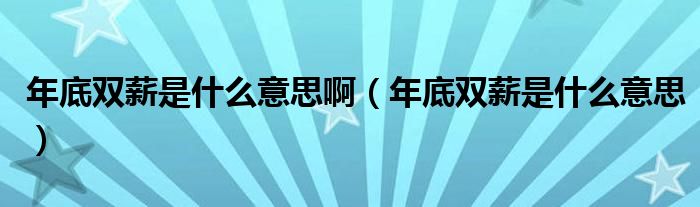 年底双薪是什么意思啊（年底双薪是什么意思）